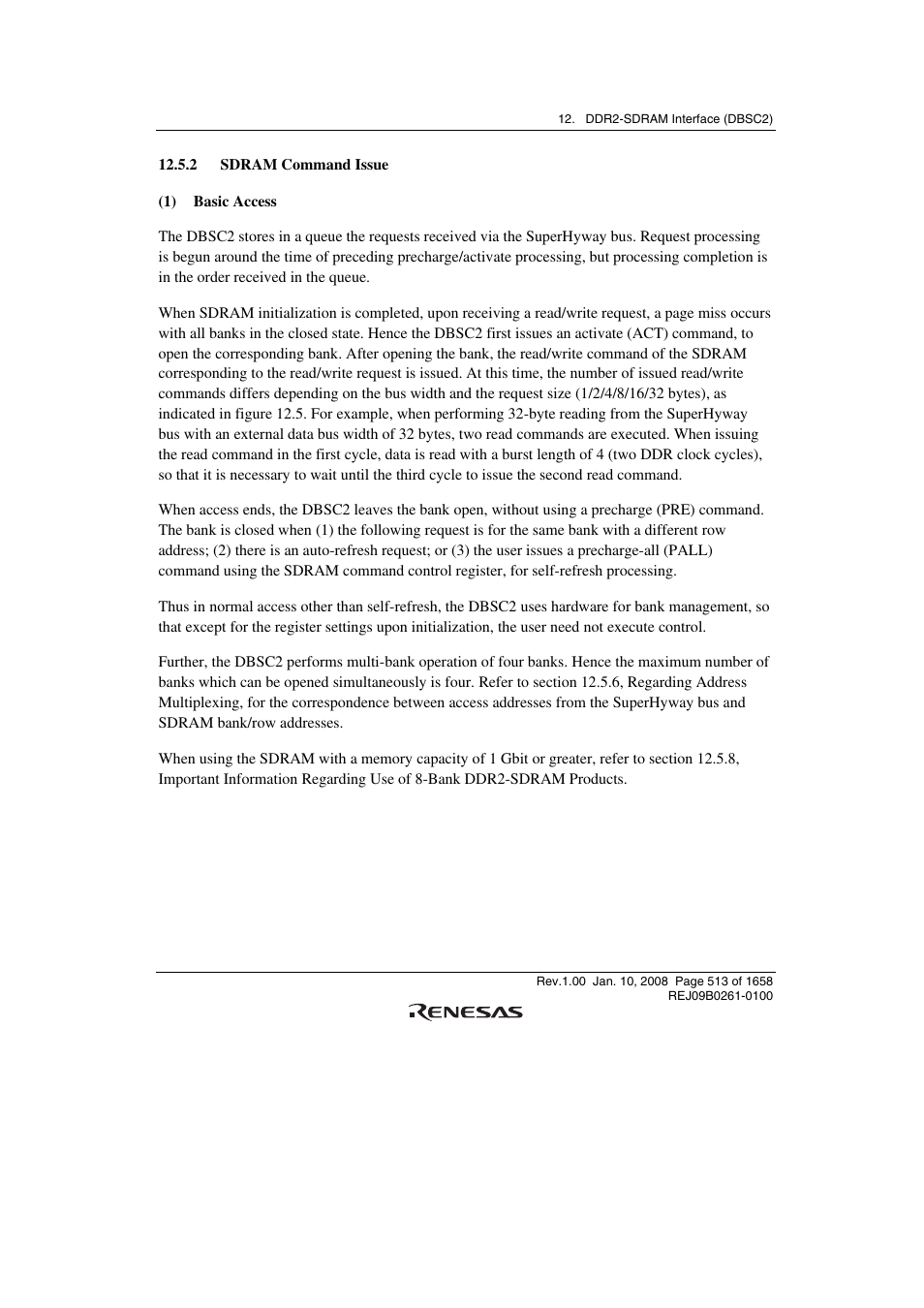 12. DDR2-SDRAM Interface (DBSC2)

12.5.2 SDRAM Command Issue

(1) Basic Access

The DBSC2 stores in a queue the requests received via the SuperHyway bus. Request processing is begun around the time of preceding precharge/activate processing, but processing completion is in the order received in the queue.

When SDRAM initialization is completed, upon receiving a read/write request, a page miss occurs with all banks in the closed state. Hence the DBSC2 first issues an activate (ACT) command, to open the corresponding bank. After opening the bank, the read/write command of the SDRAM corresponding to the read/write request is issued. At this time, the number of issued read/write commands differs depending on the bus width and the request size (1/2/4/8/16/32 bytes), as indicated in figure 12.5. For example, when performing 32-byte reading from the SuperHyway bus with an external data bus width of 32 bytes, two read commands are executed. When issuing the read command in the first cycle, data is read with a burst length of 4 (two DDR clock cycles), so that it is necessary to wait until the third cycle to issue the second read command.

When access ends, the DBSC2 leaves the bank open, without using a precharge (PRE) command. The bank is closed when (1) the following request is for the same bank with a different row address; (2) there is an auto-refresh request; or (3) the user issues a precharge-all (PALL) command using the SDRAM command control register, for self-refresh processing.

Thus in normal access other than self-refresh, the DBSC2 uses hardware for bank management, so that except for the register settings upon initialization, the user need not execute control.

Further, the DBSC2 performs multi-bank operation of four banks. Hence the maximum number of banks which can be opened simultaneously is four. Refer to section 12.5.6, Regarding Address Multiplexing, for the correspondence between access addresses from the SuperHyway bus and SDRAM bank/row addresses.

When using the SDRAM with a memory capacity of 1 Gbit or greater, refer to section 12.5.8, Important Information Regarding Use of 8-Bank DDR2-SDRAM Products.

Rev.1.00 Jan. 10, 2008 Page 513 of 1658
REJ09B0261-0100

RENESAS